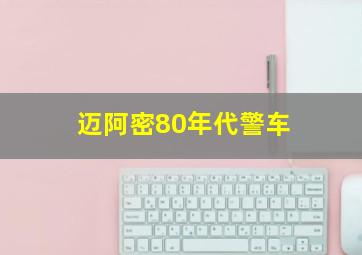 迈阿密80年代警车